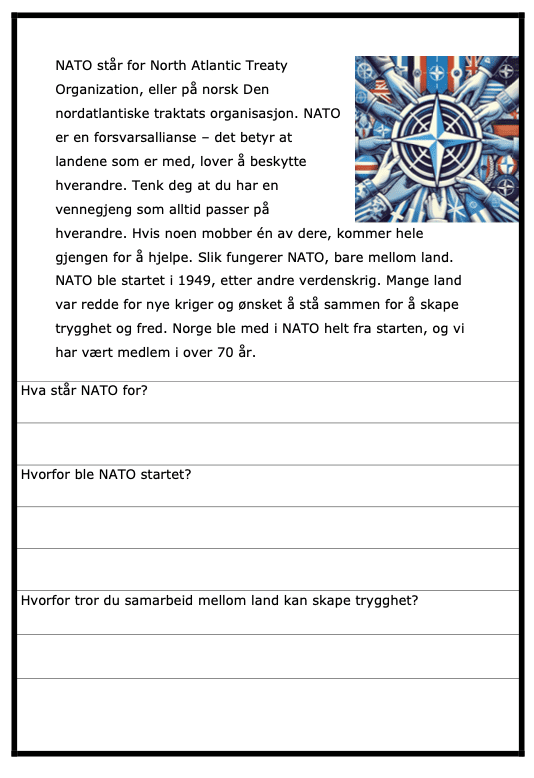 NATO står for North Atlantic Treaty Organization, eller på norsk Den nordatlantiske traktats organisasjon. NATO er en forsvarsallianse – det betyr at landene som er med, lover å beskytte hverandre. Tenk deg at du har en vennegjeng som alltid passer på hverandre. Hvis noen mobber én av dere, kommer hele gjengen for å hjelpe. Slik fungerer NATO, bare mellom land. NATO ble startet i 1949, etter andre verdenskrig. Mange land var redde for nye kriger og ønsket å stå sammen for å skape trygghet og fred. Norge ble med i NATO helt fra starten, og vi har vært medlem i over 70 år.

Hva står NATO for?

Hvorfor ble NATO startet?

Hvorfor tror du samarbeid mellom land kan skape trygghet?